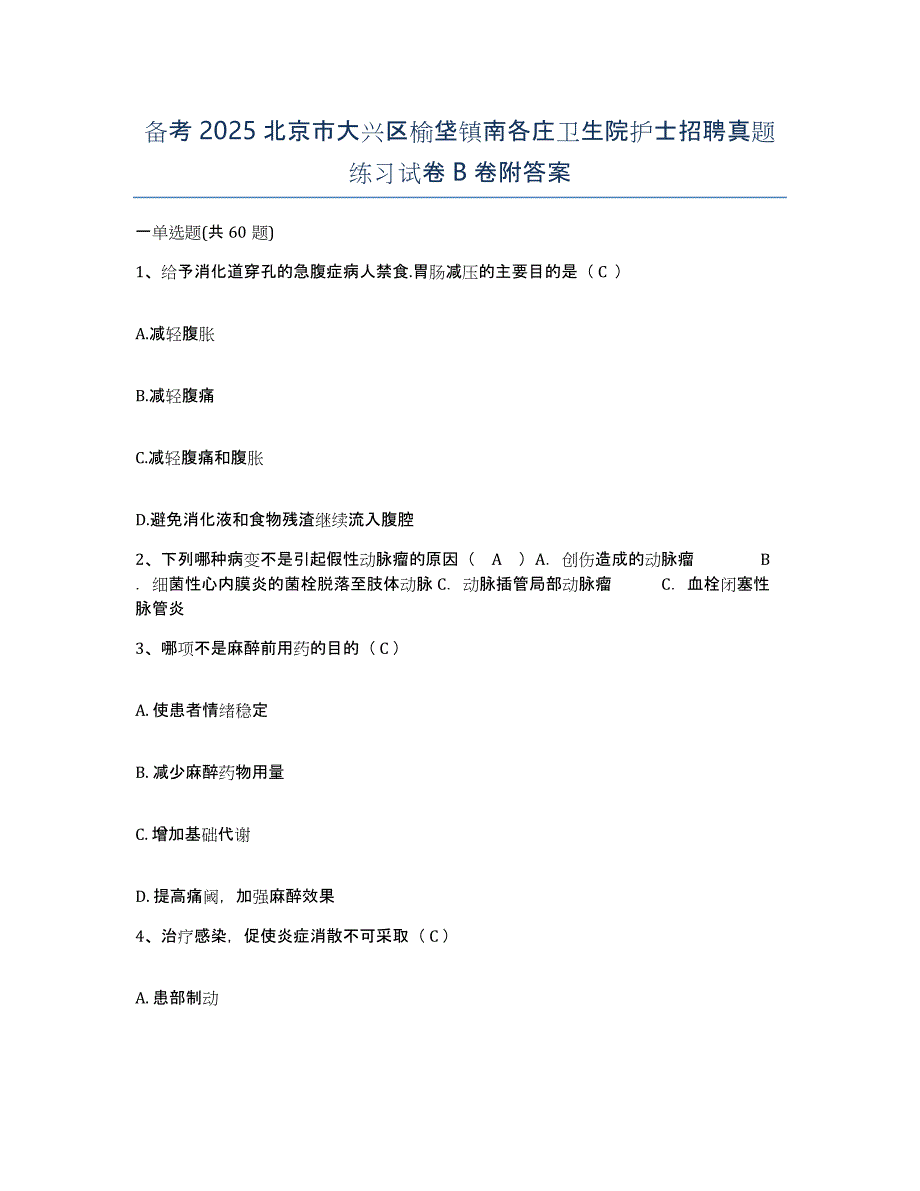 备考 2025 北京市大兴区榆垡镇南各庄卫生院护士招聘真题练习试卷 B 卷附答案

一单选题(共 60 题)

1、给予消化道穿孔的急腹症病人禁食.胃肠减压的主要目的是（ C ）

A.减轻腹胀

B.减轻腹痛

C.减轻腹痛和腹胀

D.避免消化液和食物残渣继续流入腹腔

2、下列哪种病变不是引起假性动脉瘤的原因（ A ）A. 创伤造成的动脉瘤 B. 细菌性心内膜炎的菌栓脱落至肢体动脉 C. 动脉插管局部动脉瘤 C. 血栓闭塞性脉管炎

3、哪项不是麻醉前用药的目的（ C ）

A. 使患者情绪稳定

B. 减少麻醉药物用量

C. 增加基础代谢

D. 提高痛阈，加强麻醉效果

4、治疗感染，促使炎症消散不可采取（ C ）

A. 患部制动